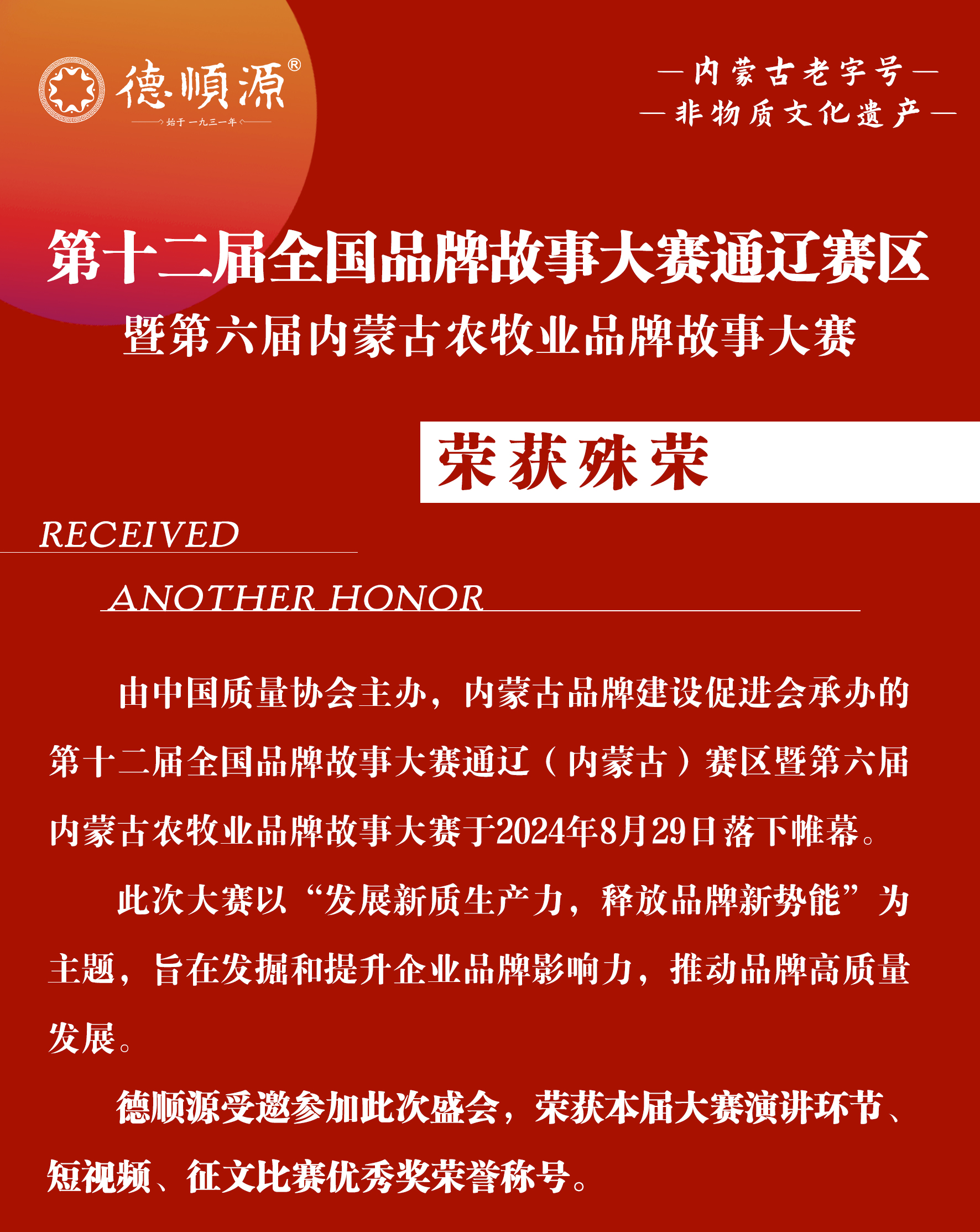 德順源®
始于一九三一年

—内蒙古老字号—
—非物质文化遗产—

第十二届全国品牌故事大赛通辽赛区
暨第六届内蒙古农牧业品牌故事大赛

荣获殊荣

RECEIVED
ANOTHER HONOR

由中国质量协会主办，内蒙古品牌建设促进会承办的第十二届全国品牌故事大赛通辽（内蒙古）赛区暨第六届内蒙古农牧业品牌故事大赛于2024年8月29日落下帷幕。

此次大赛以“发展新质生产力，释放品牌新势能”为主题，旨在发掘和提升企业品牌影响力，推动品牌高质量发展。

德顺源受邀参加此次盛会，荣获本届大赛演讲环节、短视频、征文比赛优秀奖荣誉称号。